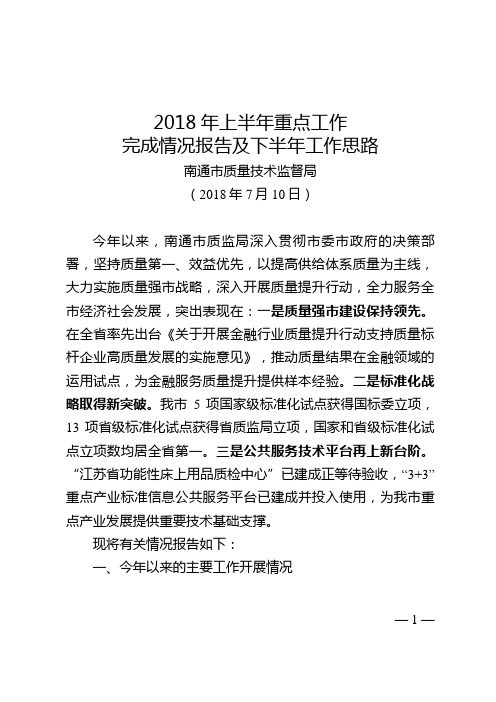 2018 年上半年重点工作
完成情况报告及下半年工作思路

南通市质量技术监督局

（2018 年 7 月 10 日）

今年以来，南通市质监局深入贯彻市委市政府的决策部署，坚持质量第一、效益优先，以提高供给体系质量为主线，大力实施质量强市战略，深入开展质量提升行动，全力服务全市经济社会发展，突出表现在：一是质量强市建设保持领先。在全省率先出台《关于开展金融行业质量提升行动支持质量标杆企业高质量发展的实施意见》，推动质量结果在金融领域的运用试点，为金融服务质量提升提供样本经验。二是标准化战略取得新突破。我市 5 项国家级标准化试点获得国标委立项，13 项省级标准化试点获得省质监局立项，国家和省级标准化试点立项数均居全省第一。三是公共服务技术平台再上新台阶。“江苏省功能性床上用品质检中心”已建成正等待验收，“3+3”重点产业标准信息公共服务平台已建成并投入使用，为我市重点产业发展提供重要技术基础支撑。

现将有关情况报告如下：

一、今年以来的主要工作开展情况

— 1 —